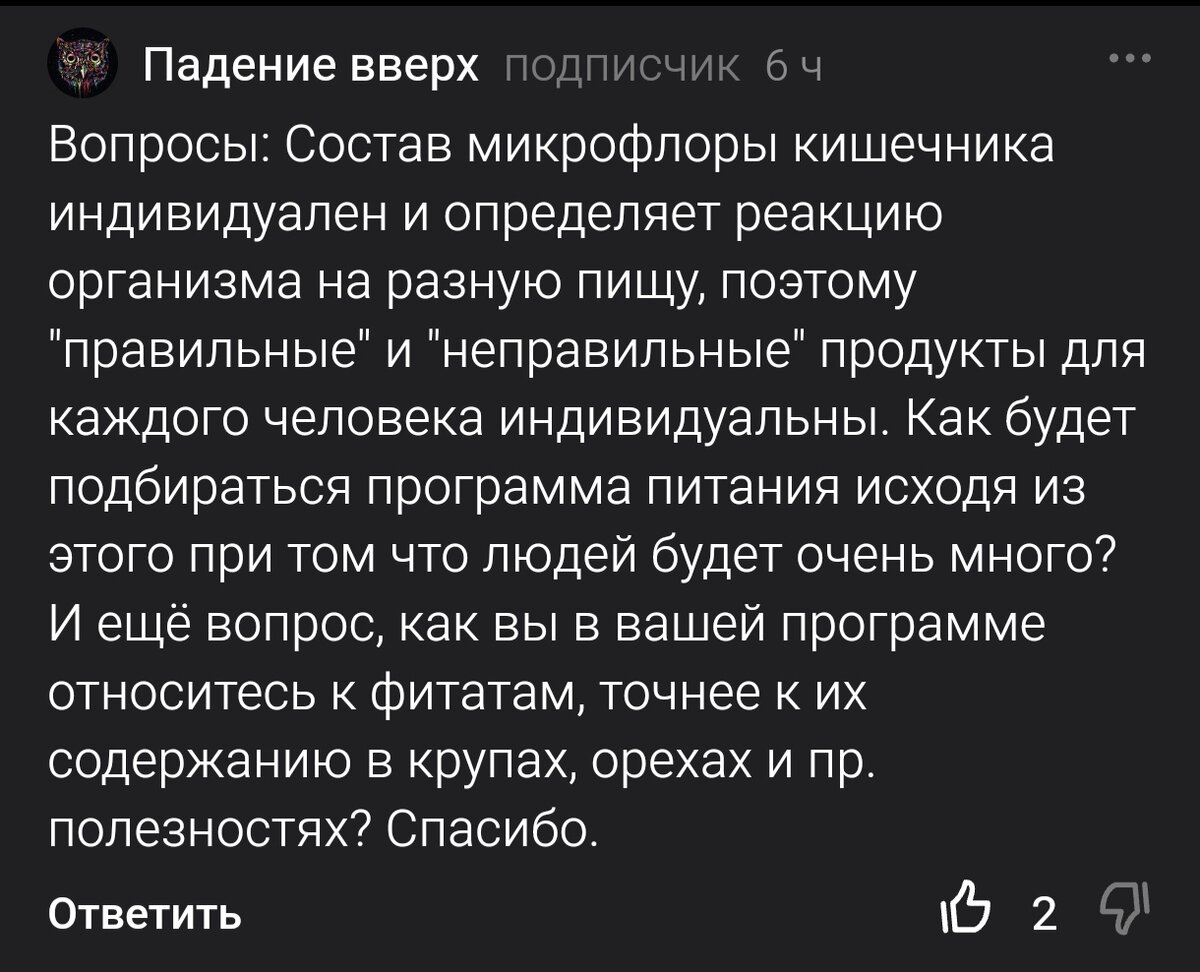 Падение вверх подписчик 6 ч

Вопросы: Состав микрофлоры кишечника индивидуален и определяет реакцию организма на разную пищу, поэтому "правильные" и "неправильные" продукты для каждого человека индивидуальны. Как будет подбираться программа питания исходя из этого при том что людей будет очень много? И ещё вопрос, как вы в вашей программе относитесь к фитатам, точнее к их содержанию в крупах, орехах и пр. полезностях? Спасибо.

Ответить

2